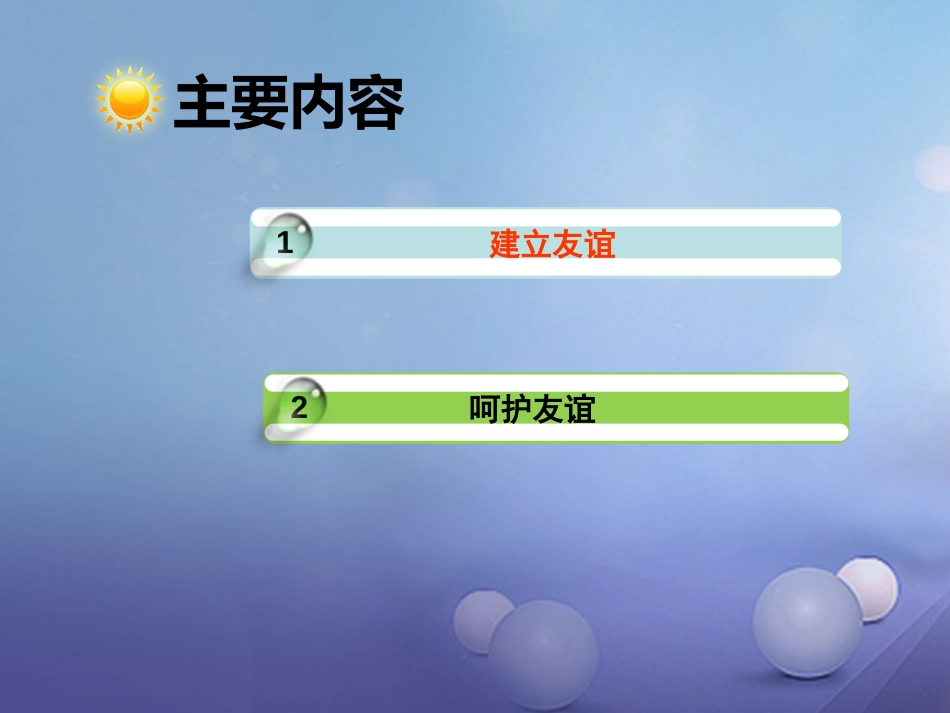 主要内容

1 建立友谊

2 呵护友谊